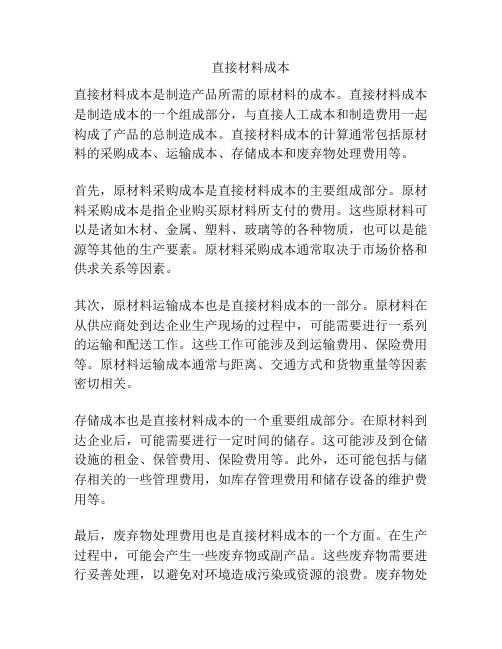 直接材料成本

直接材料成本是制造产品所需的原材料的成本。直接材料成本是制造成本的一个组成部分，与直接人工成本和制造费用一起构成了产品的总制造成本。直接材料成本的计算通常包括原材料的采购成本、运输成本、存储成本和废弃物处理费用等。

首先，原材料采购成本是直接材料成本的主要组成部分。原材料采购成本是指企业购买原材料所支付的费用。这些原材料可以是诸如木材、金属、塑料、玻璃等的各种物质，也可以是能源等其他的生产要素。原材料采购成本通常取决于市场价格和供求关系等因素。

其次，原材料运输成本也是直接材料成本的一部分。原材料在从供应商处到达企业生产现场的过程中，可能需要进行一系列的运输和配送工作。这些工作可能涉及到运输费用、保险费用等。原材料运输成本通常与距离、交通方式和货物重量等因素密切相关。

存储成本也是直接材料成本的一个重要组成部分。在原材料到达企业后，可能需要进行一定时间的储存。这可能涉及到仓储设施的租金、保管费用、保险费用等。此外，还可能包括与储存相关的一些管理费用，如库存管理费用和储存设备的维护费用等。

最后，废弃物处理费用也是直接材料成本的一个方面。在生产过程中，可能会产生一些废弃物或副产品。这些废弃物需要进行妥善处理，以避免对环境造成污染或资源的浪费。废弃物处